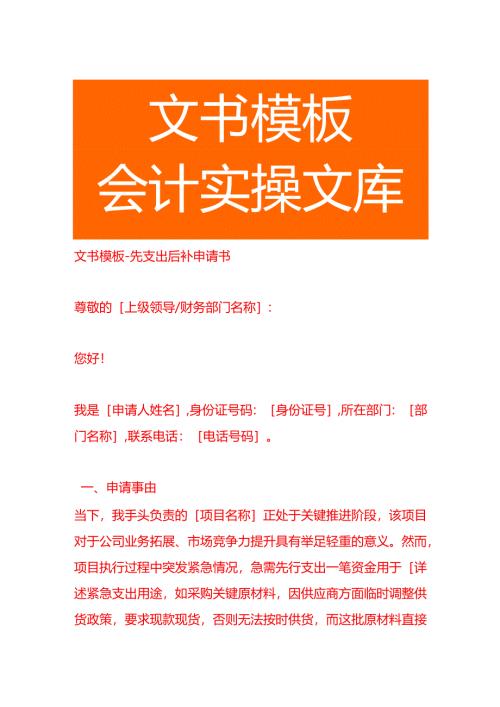 文书模板
会计实操文库

文书模板-先支出后补申请书

尊敬的［上级领导/财务部门名称］：

您好！

我是［申请人姓名］,身份证号码：［身份证号］,所在部门：［部门名称］,联系电话：［电话号码］。

一、申请事由

当下，我手头负责的［项目名称］正处于关键推进阶段，该项目对于公司业务拓展、市场竞争力提升具有举足轻重的意义。然而，项目执行过程中突发紧急情况，急需先行支出一笔资金用于［详述紧急支出用途，如采购关键原材料，因供应商方面临时调整供货政策，要求现款现货，否则无法按时供货，而这批原材料直接